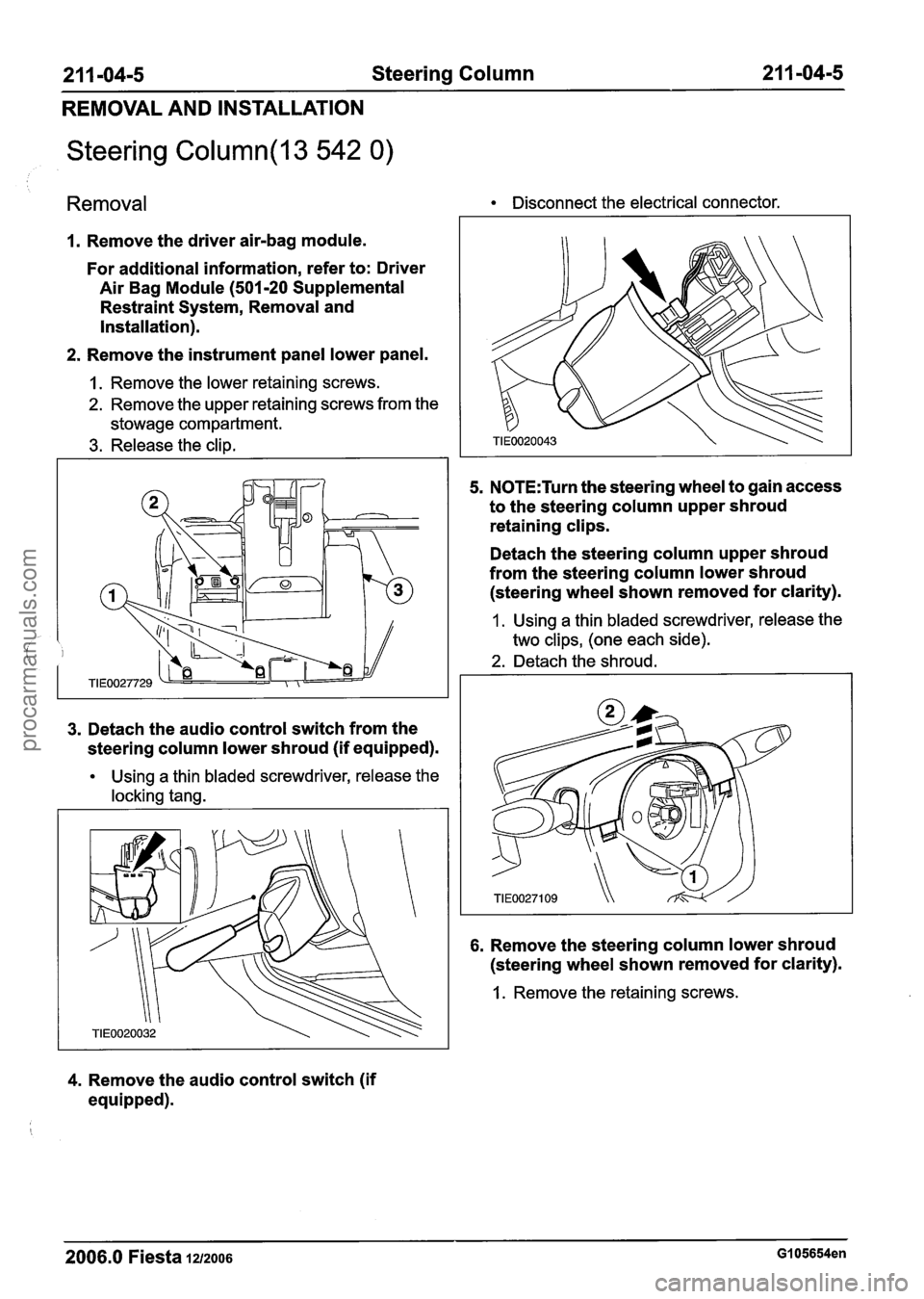 211-04-5 Steering Column 211-04-5

REMOVAL AND INSTALLATION

Steering Column(13 542 0)

Removal

1. Remove the driver air-bag module.

For additional information, refer to: Driver Air Bag Module (501-20 Supplemental Restraint System, Removal and Installation).

2. Remove the instrument panel lower panel.

1. Remove the lower retaining screws.
2. Remove the upper retaining screws from the stowage compartment.
3. Release the clip.

2
1
3
TIE0027729

3. Detach the audio control switch from the steering column lower shroud (if equipped).

• Using a thin bladed screwdriver, release the locking tang.

TIE0020032

4. Remove the audio control switch (if equipped).

• Disconnect the electrical connector.

TIE0020043

5. NOTE:Turn the steering wheel to gain access to the steering column upper shroud retaining clips.

Detach the steering column upper shroud from the steering column lower shroud (steering wheel shown removed for clarity).

1. Using a thin bladed screwdriver, release the two clips, (one each side).
2. Detach the shroud.

2
1
TIE0027109

6. Remove the steering column lower shroud (steering wheel shown removed for clarity).

1. Remove the retaining screws.

2006.0 Fiesta 12/2006 G105654en

procarmanuals.com

carmanualsonline.info